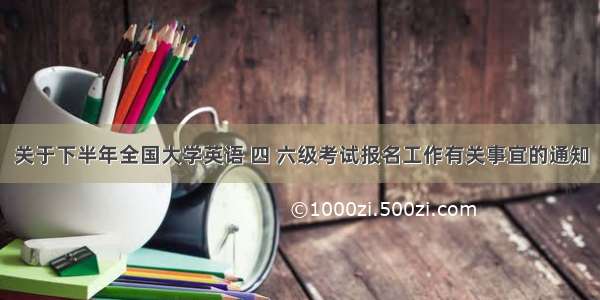 关于下半年全国大学英语 四 六级考试报名工作有关事宜的通知

©1000zi.500zi.com